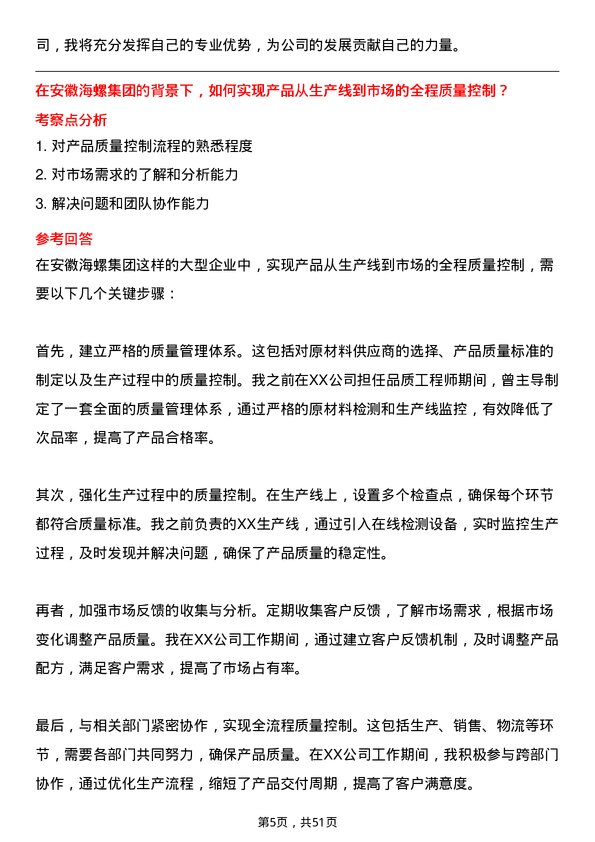 司，我将充分发挥自己的专业优势，为公司的发展贡献自己的力量。

在安徽海螺集团的背景下，如何实现产品从生产线到市场的全程质量控制？

考察点分析

1. 对产品质量控制流程的熟悉程度
2. 对市场需求的了解和分析能力
3. 解决问题和团队协作能力

参考回答

在安徽海螺集团这样的大型企业中，实现产品从生产线到市场的全程质量控制，需要以下几个关键步骤：

首先，建立严格的质量管理体系。这包括对原材料供应商的选择、产品质量标准的制定以及生产过程中的质量控制。我之前在XX公司担任品质工程师期间，曾主导制定了一套全面的质量管理体系，通过严格的原材料检测和生产线监控，有效降低了次品率，提高了产品合格率。

其次，强化生产过程中的质量控制。在生产线上，设置多个检查点，确保每个环节都符合质量标准。我之前负责的XX生产线，通过引入在线检测设备，实时监控生产过程，及时发现并解决问题，确保了产品质量的稳定性。

再者，加强市场反馈的收集与分析。定期收集客户反馈，了解市场需求，根据市场变化调整产品质量。我在XX公司工作期间，通过建立客户反馈机制，及时调整产品配方，满足客户需求，提高了市场占有率。

最后，与相关部门紧密协作，实现全流程质量控制。这包括生产、销售、物流等环节，需要各部门共同努力，确保产品质量。在XX公司工作期间，我积极参与跨部门协作，通过优化生产流程，缩短了产品交付周期，提高了客户满意度。

第5页，共51页